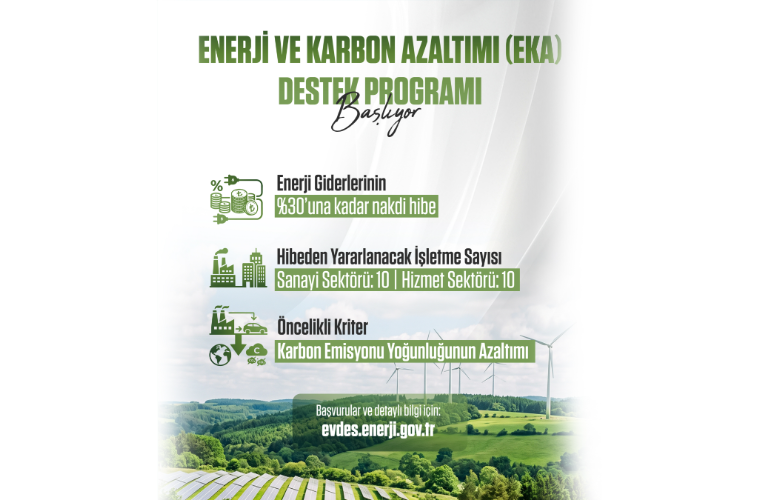 ENERJİ VE KARBON AZALTIMI (EKA) DESTEK PROGRAMI

Başlıyor

Enerji Giderlerinin
%30'una kadar nakdi hibe

Hibeden Yararlanacak İşletme Sayısı
Sanayi Sektörü: 10 | Hizmet Sektörü: 10

Öncelikli Kriter
Karbon Emisyonu Yoğunluğunun Azaltımı

Başvurular ve detaylı bilgi için:
evdes.enerji.gov.tr